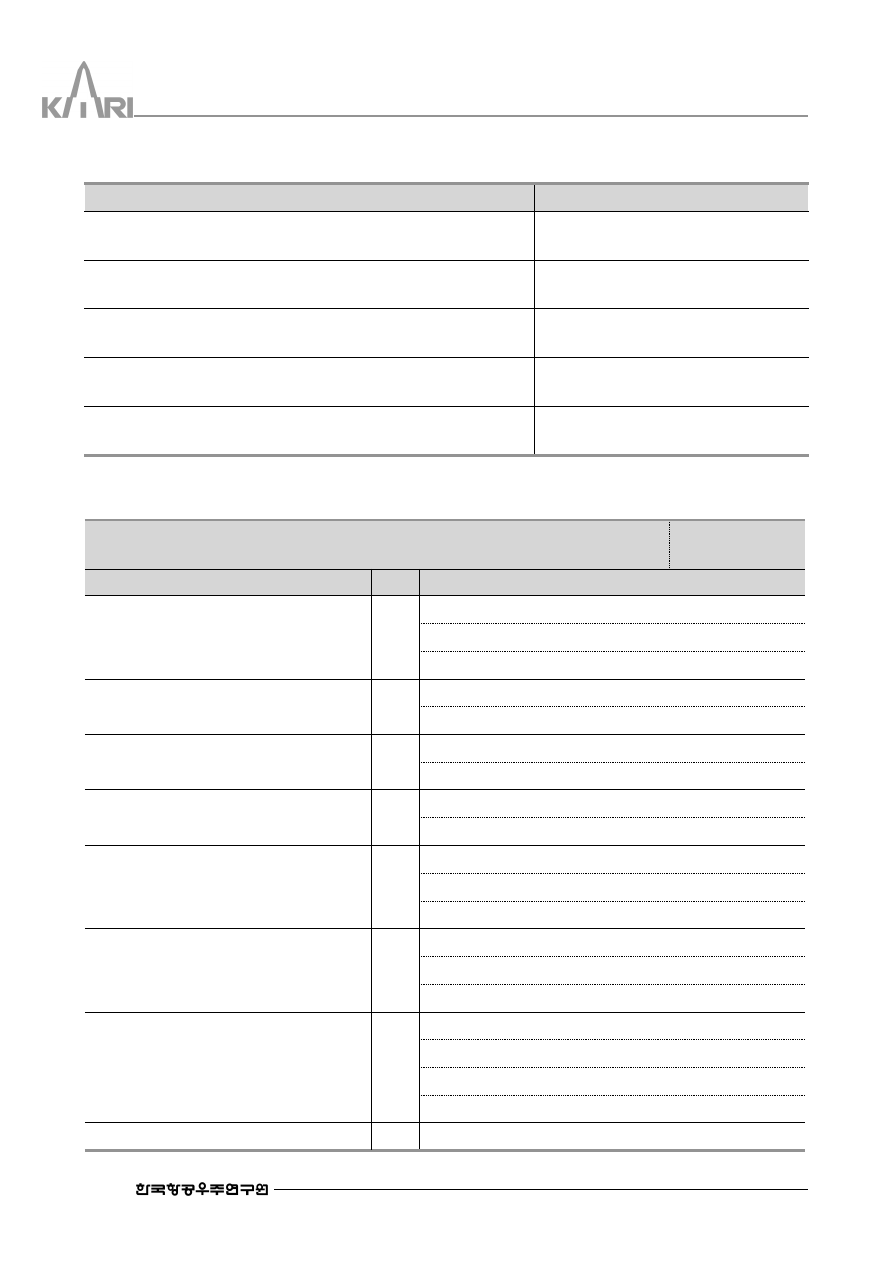 KARI

한국항공우주연구원